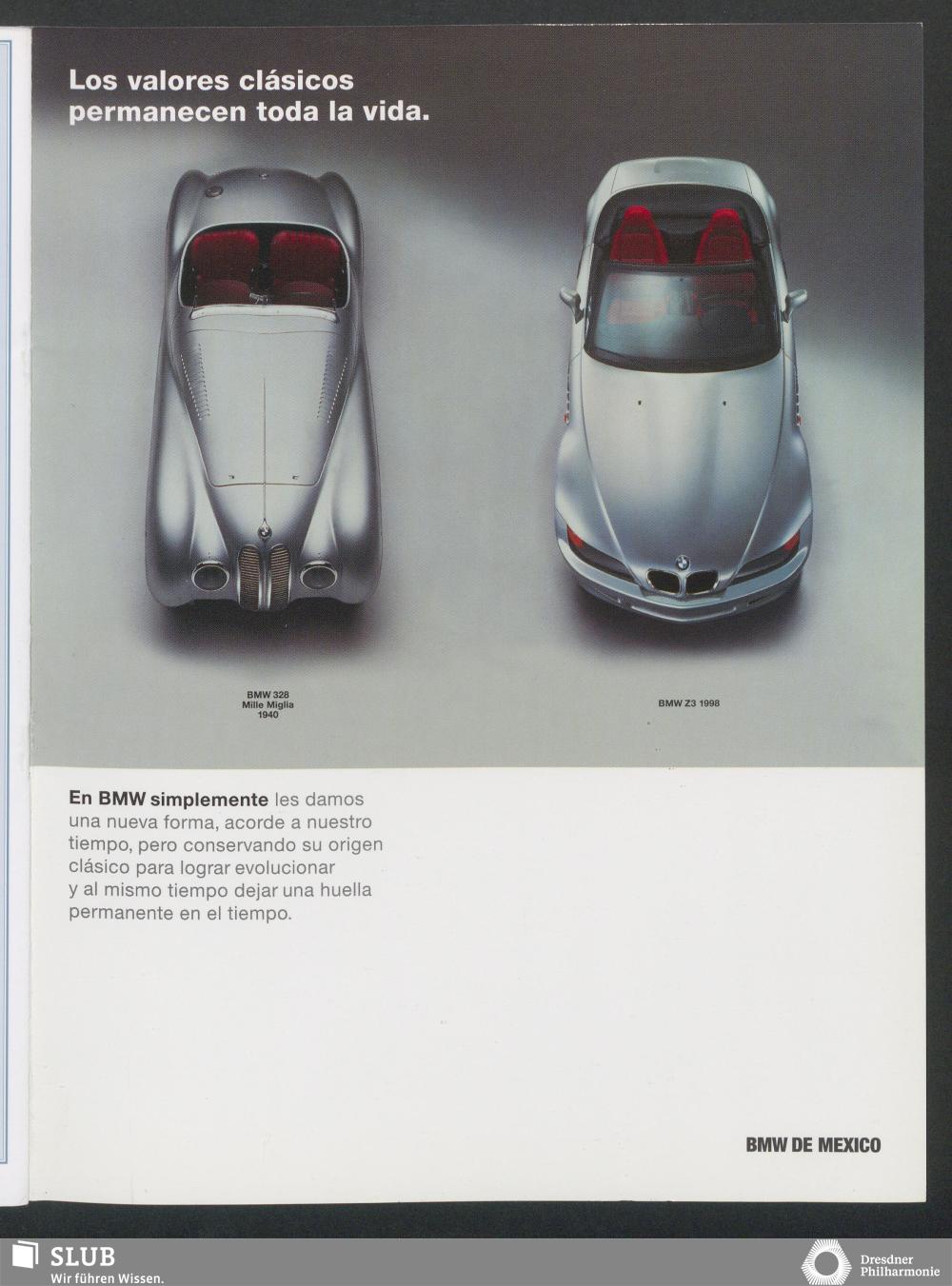 Los valores clásicos permanecen toda la vida.

BMW 328
Mille Miglia
1940

BMW Z3 1998

En BMW simplemente les damos una nueva forma, acorde a nuestro tiempo, pero conservando su origen clásico para lograr evolucionar y al mismo tiempo dejar una huella permanente en el tiempo.

BMW DE MEXICO

SLUB
Wir führen Wissen.

Dresdner
Philharmonie